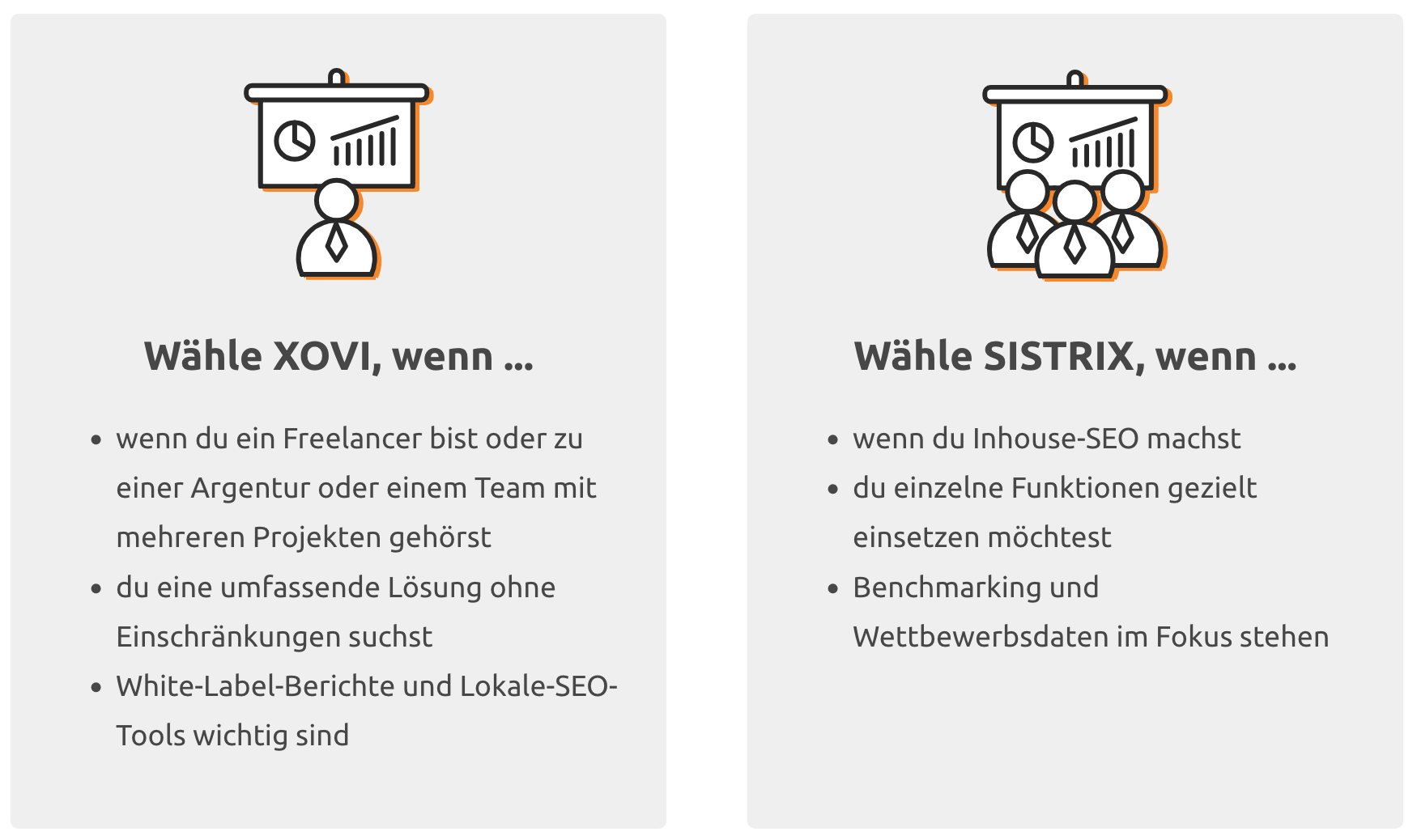 Wähle XOVI, wenn ...

• wenn du ein Freelancer bist oder zu einer Argentur oder einem Team mit mehreren Projekten gehörst
• du eine umfassende Lösung ohne Einschränkungen suchst
• White-Label-Berichte und Lokale-SEO-Tools wichtig sind

Wähle SISTRIX, wenn ...

• wenn du Inhouse-SEO machst
• du einzelne Funktionen gezielt einsetzen möchtest
• Benchmarking und Wettbewerbsdaten im Fokus stehen